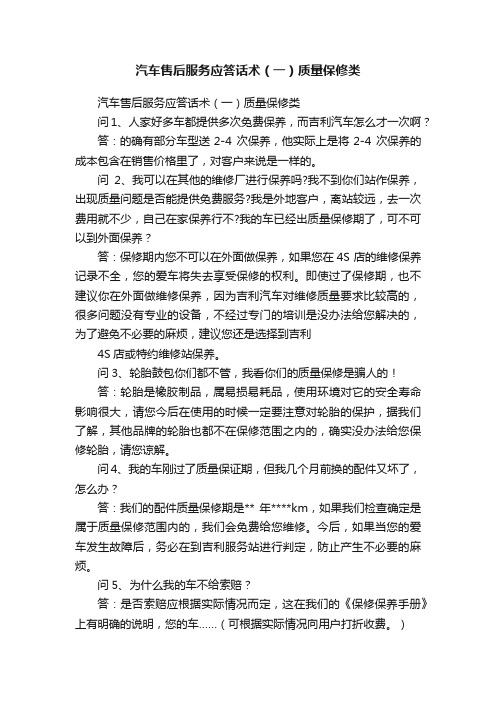 汽车售后服务应答话术（一）质量保修类

汽车售后服务应答话术（一）质量保修类

问 1、人家好多车都提供多次免费保养，而吉利汽车怎么才一次啊？

答：的确有部分车型送 2-4 次保养，他实际上是将 2-4 次保养的成本包含在销售价格里了，对客户来说是一样的。

问 2、我可以在其他的维修厂进行保养吗?我不到你们站作保养，出现质量问题是否能提供免费服务?我是外地客户，离站较远，去一次费用就不少，自己在家保养行不?我的车已经出质量保修期了，可不可以到外面保养？

答：保修期内您不可以在外面做保养，如果您在 4S 店的维修保养记录不全，您的爱车将失去享受保修的权利。即使过了保修期，也不建议你在外面做维修保养，因为吉利汽车对维修质量要求比较高的，很多问题没有专业的设备，不经过专门的培训是没办法给您解决的，为了避免不必要的麻烦，建议您还是选择到吉利

4S 店或特约维修站保养。

问 3、轮胎鼓包你们都不管，我看你们的质量保修是骗人的！

答：轮胎是橡胶制品，属易损易耗品，使用环境对它的安全寿命影响很大，请您今后在使用的时候一定要注意对轮胎的保护，据我们了解，其他品牌的轮胎也都不在保修范围之内的，确实没办法给您保修轮胎，请您谅解。

问 4、我的车刚过了质量保证期，但我几个月前换的配件又坏了，怎么办？

答：我们的配件质量保修期是** 年****km，如果我们检查确定是属于质量保修范围内的，我们会免费给您维修。今后，如果当您的爱车发生故障后，务必在到吉利服务站进行判定，防止产生不必要的麻烦。

问 5、为什么我的车不给索赔？

答：是否索赔应根据实际情况而定，这在我们的《保修保养手册》上有明确的说明，您的车……（可根据实际情况向用户打折收费。）